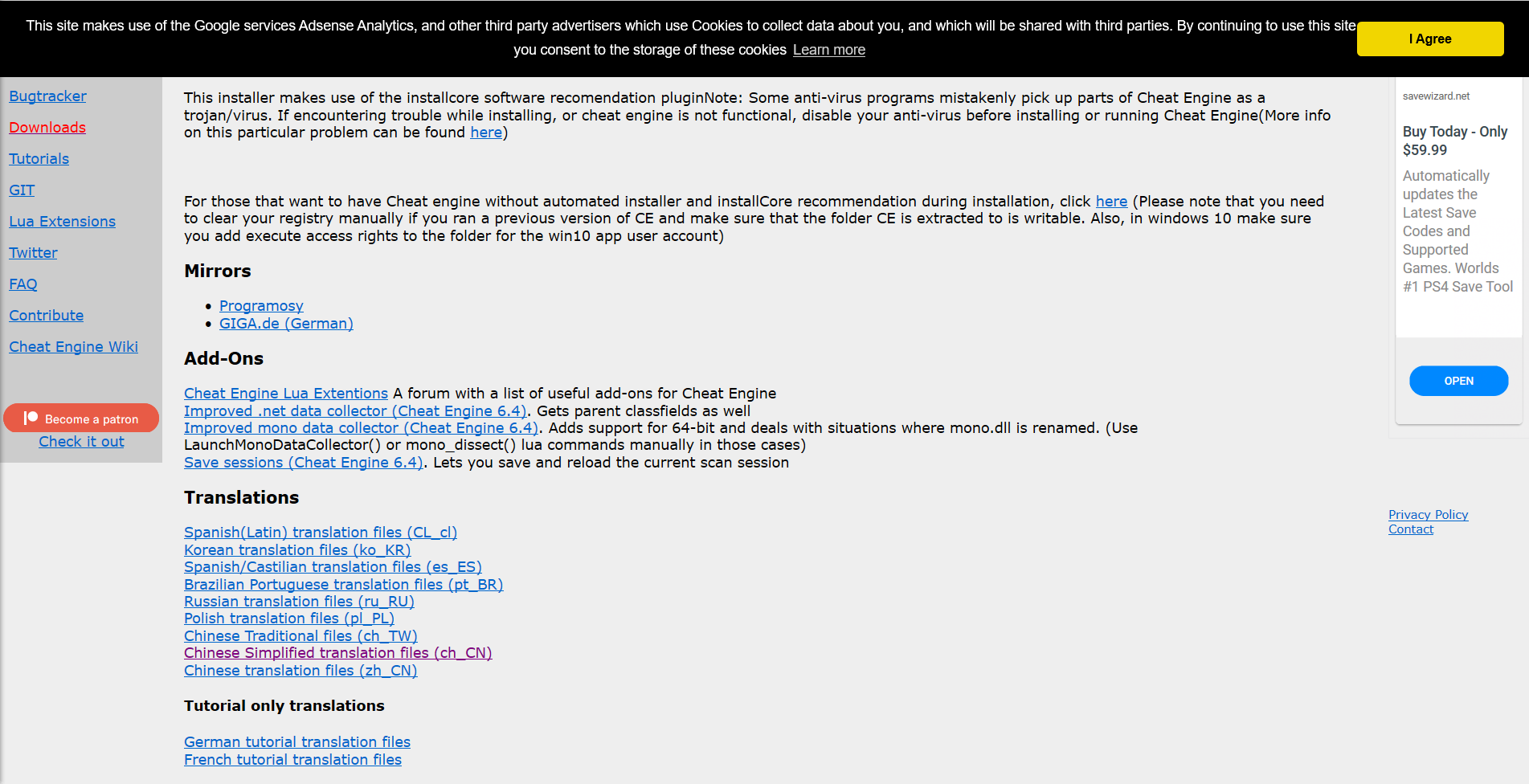 This site makes use of the Google services Adsense Analytics, and other third party advertisers which use Cookies to collect data about you, and which will be shared with third parties. By continuing to use this site you consent to the storage of these cookies Learn more

I Agree

Bugtracker
Downloads
Tutorials
GIT
Lua Extensions
Twitter
FAQ
Contribute
Cheat Engine Wiki

Become a patron
Check it out

This installer makes use of the installcore software recomendation pluginNote: Some anti-virus programs mistakenly pick up parts of Cheat Engine as a trojan/virus. If encountering trouble while installing, or cheat engine is not functional, disable your anti-virus before installing or running Cheat Engine(More info on this particular problem can be found here)

For those that want to have Cheat engine without automated installer and installCore recommendation during installation, click here (Please note that you need to clear your registry manually if you ran a previous version of CE and make sure that the folder CE is extracted to is writable. Also, in windows 10 make sure you add execute access rights to the folder for the win10 app user account)

Mirrors

• Programosy
• GIGA.de (German)

Add-Ons

Cheat Engine Lua Extentions A forum with a list of useful add-ons for Cheat Engine
Improved .net data collector (Cheat Engine 6.4). Gets parent classfields as well
Improved mono data collector (Cheat Engine 6.4). Adds support for 64-bit and deals with situations where mono.dll is renamed. (Use LaunchMonoDataCollector() or mono_dissect() lua commands manually in those cases)
Save sessions (Cheat Engine 6.4). Lets you save and reload the current scan session

Translations

Spanish(Latin) translation files (CL_cl)
Korean translation files (ko_KR)
Spanish/Castilian translation files (es_ES)
Brazilian Portuguese translation files (pt_BR)
Russian translation files (ru_RU)
Polish translation files (pl_PL)
Chinese Traditional files (ch_TW)
Chinese Simplified translation files (ch_CN)
Chinese translation files (zh_CN)

Tutorial only translations

German tutorial translation files
French tutorial translation files

savewizard.net

Buy Today - Only $59.99

Automatically updates the Latest Save Codes and Supported Games. Worlds #1 PS4 Save Tool

OPEN

Privacy Policy
Contact